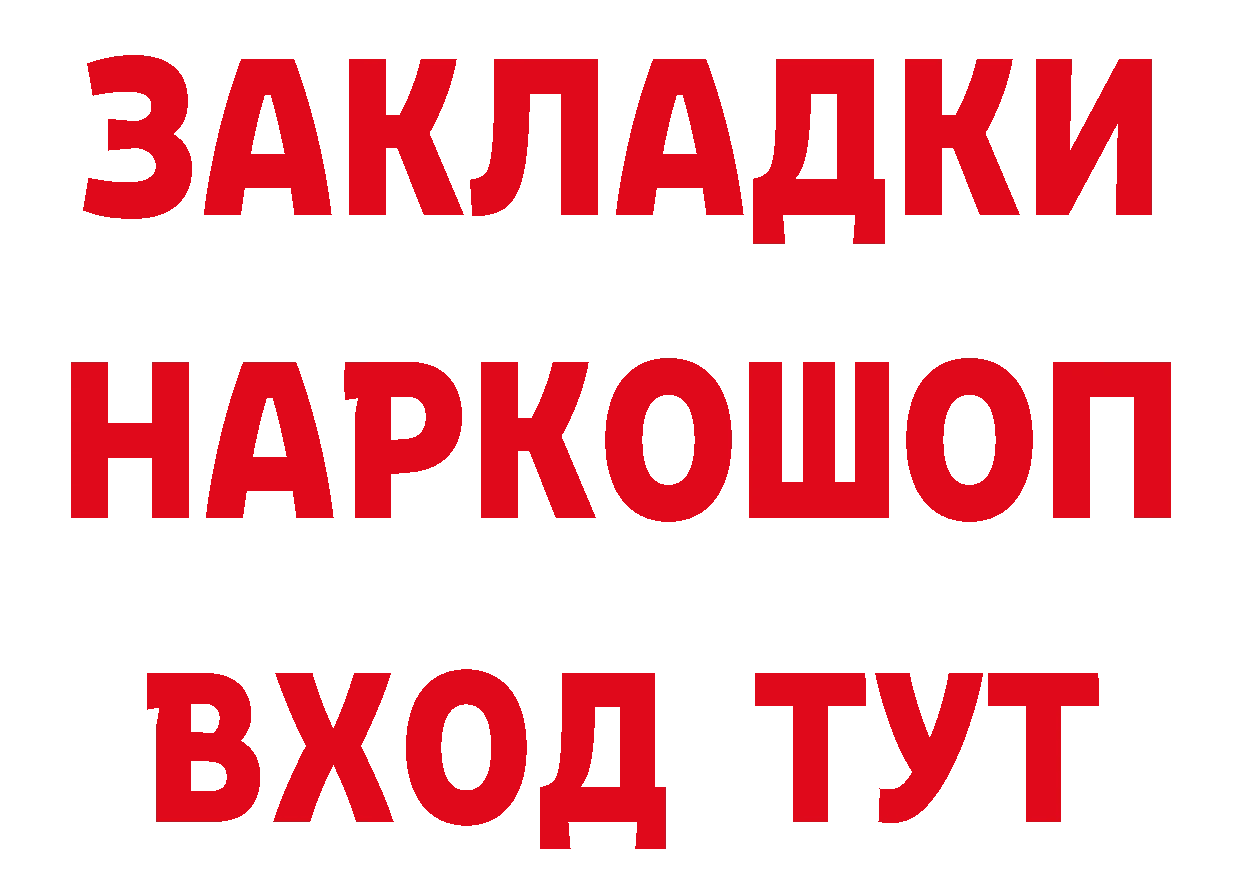 ЗАКЛАДКИ
НАРКОШОП
ВХОД ТУТ